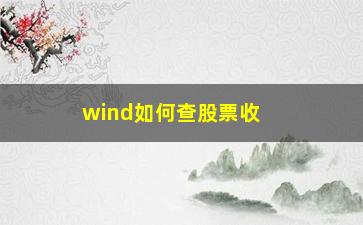 wind如何查股票收